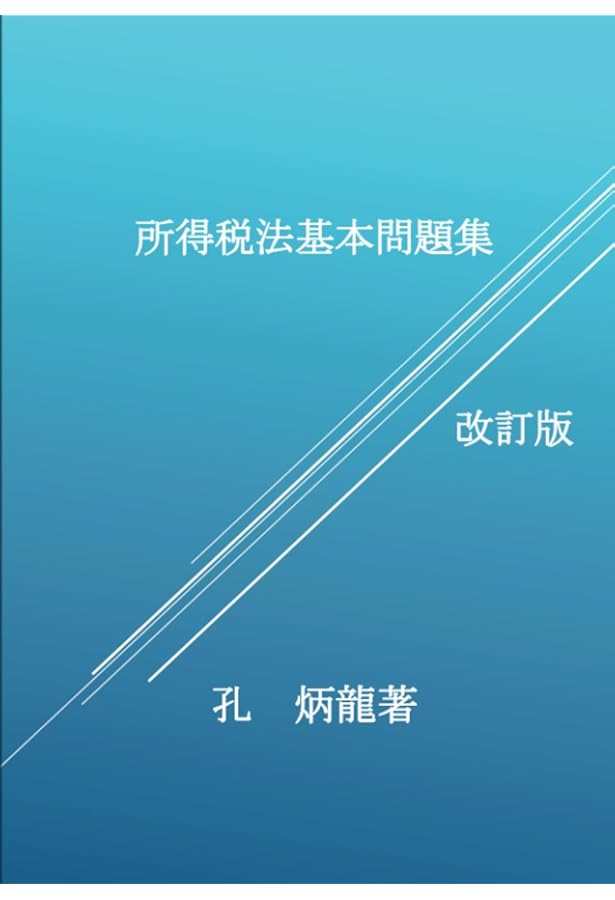 所得税法基本問題集

改訂版

孔　炳龍著